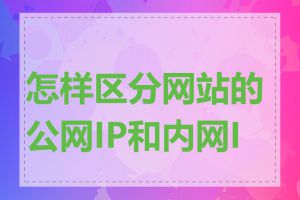 怎样区分网站的公网IP和内网I